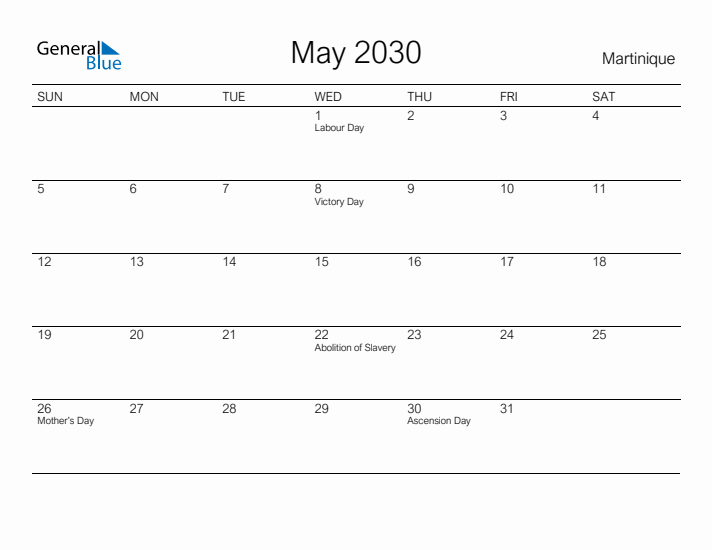 General Blue

May 2030

Martinique

| SUN | MON | TUE | WED | THU | FRI | SAT |
|---|---|---|---|---|---|---|
| | | | 1 Labour Day | 2 | 3 | 4 |
| 5 | 6 | 7 | 8 Victory Day | 9 | 10 | 11 |
| 12 | 13 | 14 | 15 | 16 | 17 | 18 |
| 19 | 20 | 21 | 22 Abolition of Slavery | 23 | 24 | 25 |
| 26 Mother's Day | 27 | 28 | 29 | 30 Ascension Day | 31 | |